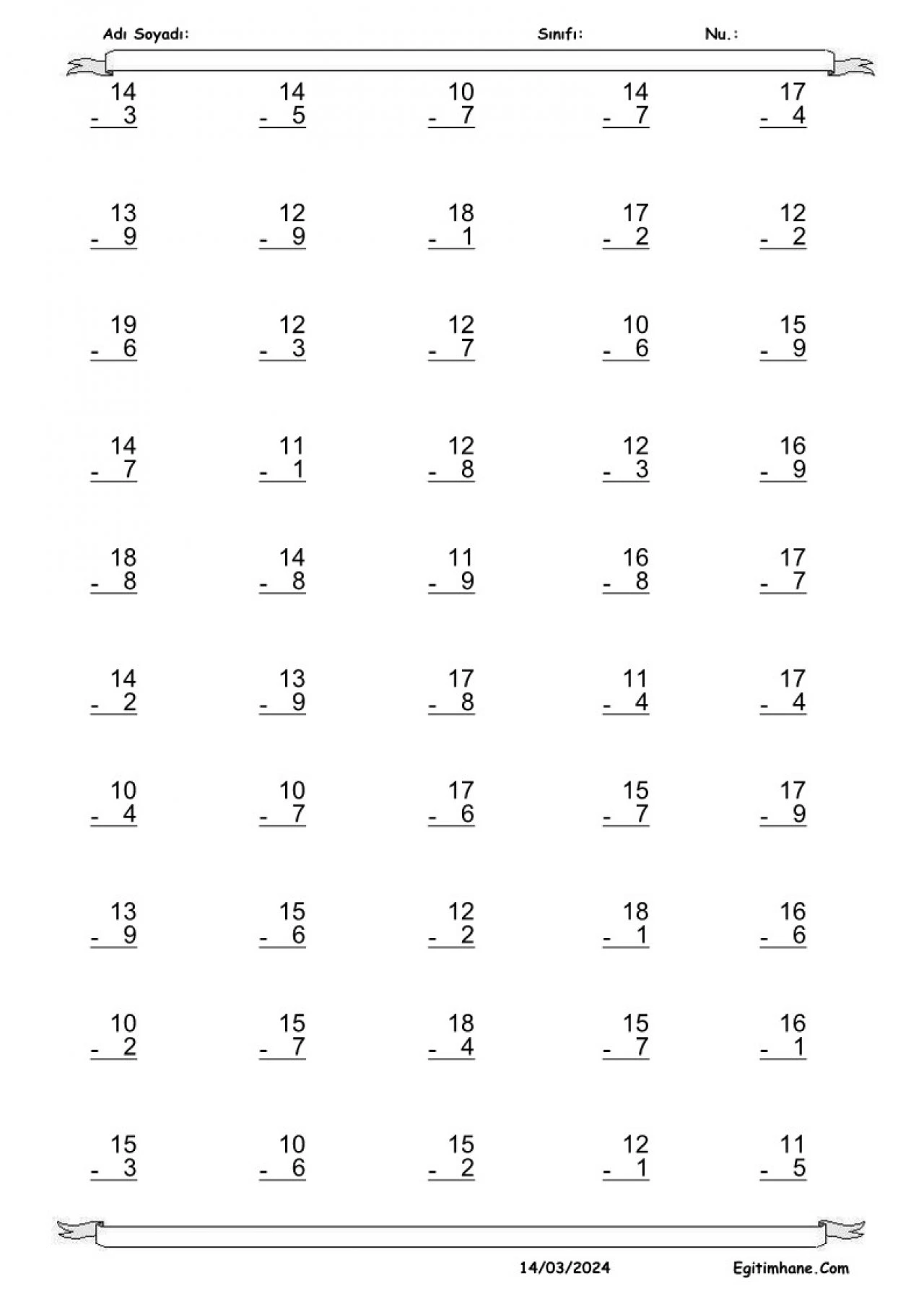 Adı Soyadı: Sınıfı: Nu.:

14
- 3

14
- 5

10
- 7

14
- 7

17
- 4

13
- 9

12
- 9

18
- 1

17
- 2

12
- 2

19
- 6

12
- 3

12
- 7

10
- 6

15
- 9

14
- 7

11
- 1

12
- 8

12
- 3

16
- 9

18
- 8

14
- 8

11
- 9

16
- 8

17
- 7

14
- 2

13
- 9

17
- 8

11
- 4

17
- 4

10
- 4

10
- 7

17
- 6

15
- 7

17
- 9

13
- 9

15
- 6

12
- 2

18
- 1

16
- 6

10
- 2

15
- 7

18
- 4

15
- 7

16
- 1

15
- 3

10
- 6

15
- 2

12
- 1

11
- 5

14/03/2024 Egitimhane.Com